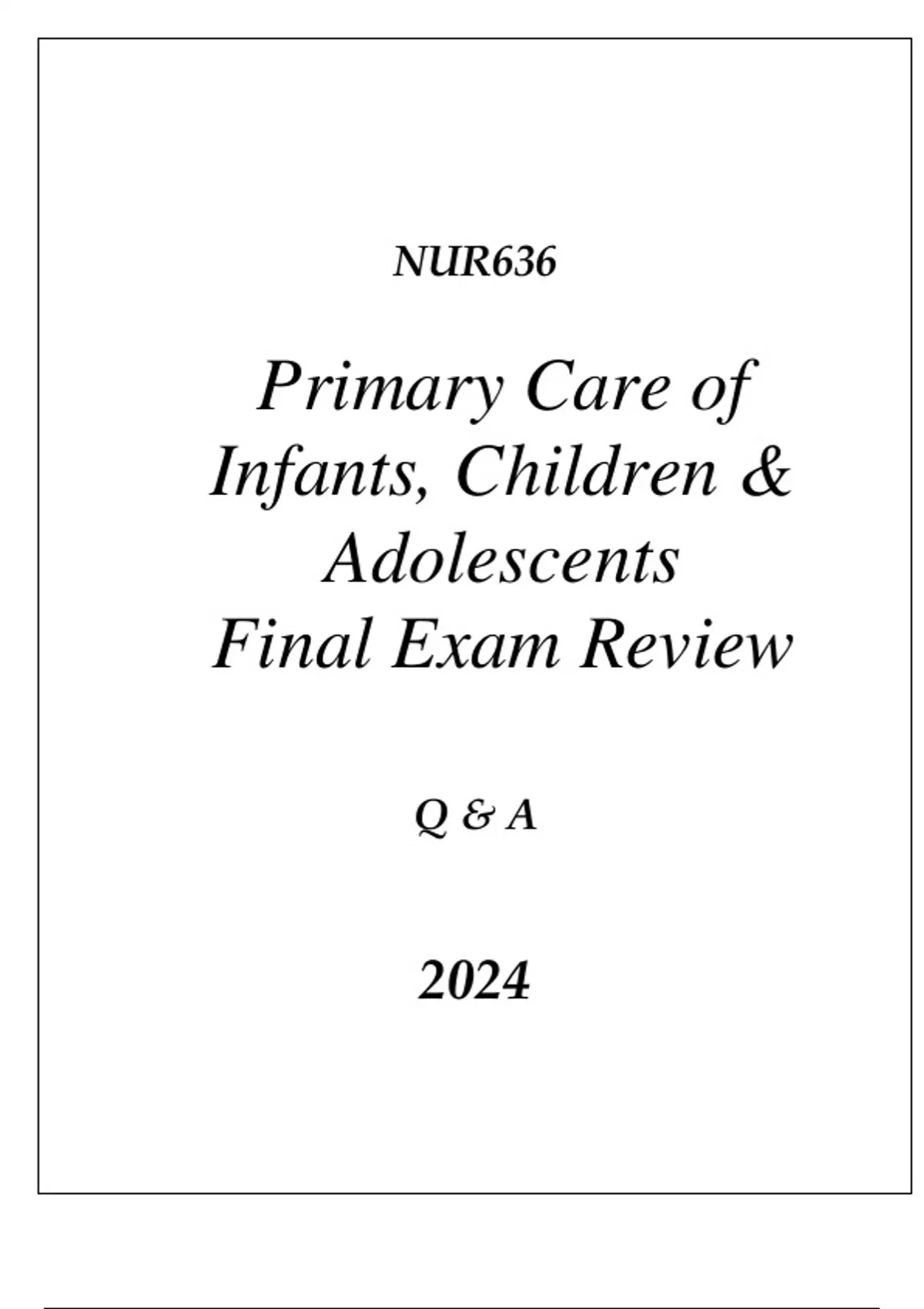 NUR636

Primary Care of Infants, Children & Adolescents Final Exam Review

Q & A

2024